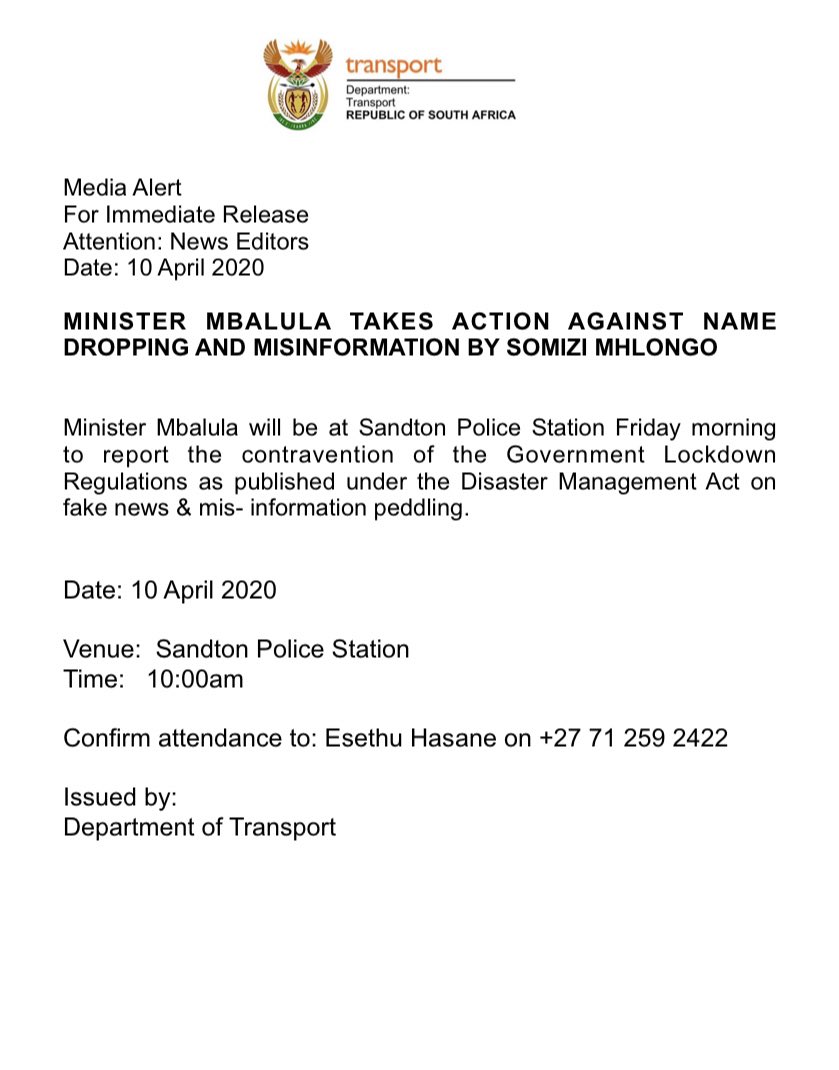 transport
Department:
Transport
REPUBLIC OF SOUTH AFRICA

Media Alert
For Immediate Release
Attention: News Editors
Date: 10 April 2020

MINISTER MBALULA TAKES ACTION AGAINST NAME DROPPING AND MISINFORMATION BY SOMIZI MHLONGO

Minister Mbalula will be at Sandton Police Station Friday morning to report the contravention of the Government Lockdown Regulations as published under the Disaster Management Act on fake news & mis- information peddling.

Date: 10 April 2020

Venue: Sandton Police Station
Time: 10:00am

Confirm attendance to: Esethu Hasane on +27 71 259 2422

Issued by:
Department of Transport